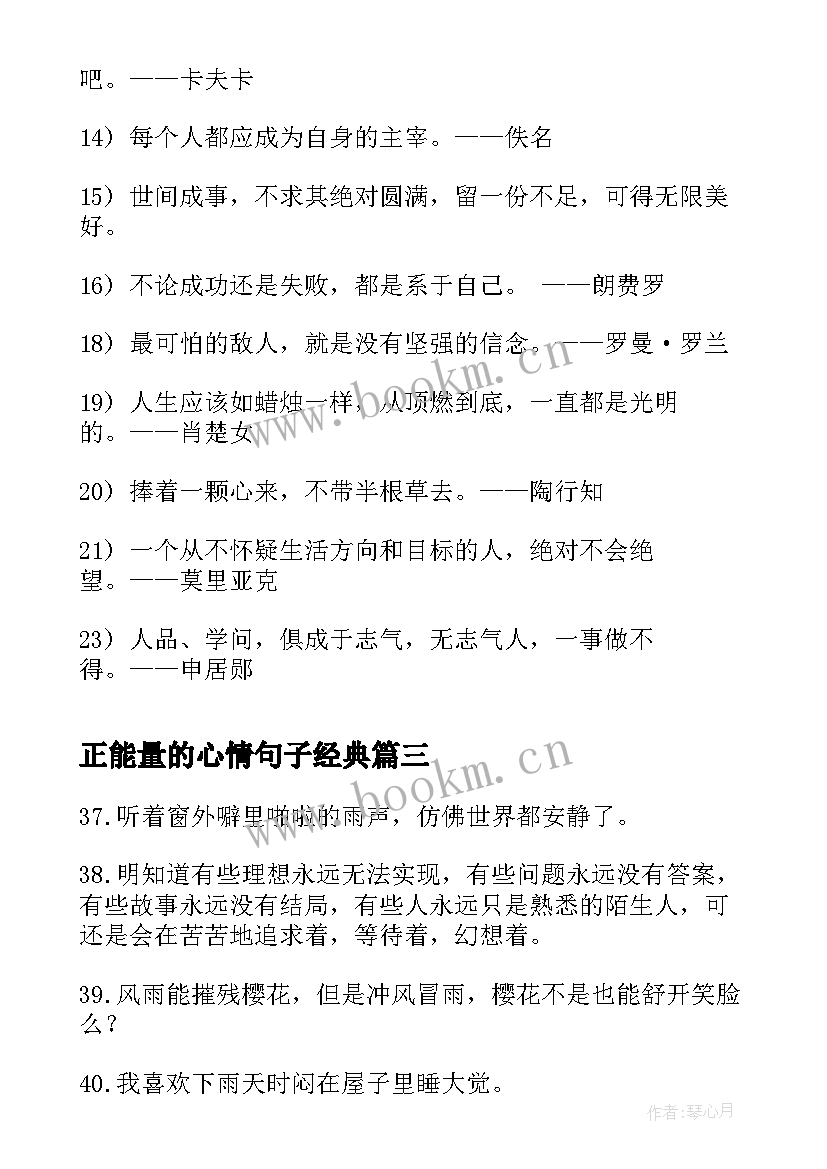 吧。——卡夫卡

14）每个人都应成为自身的主宰。——佚名

15）世间成事，不求其绝对圆满，留一份不足，可得无限美好。

16）不论成功还是失败，都是系于自己。 ——朗费罗

18）最可怕的敌人，就是没有坚强的信念。——罗曼·罗兰

19）人生应该如蜡烛一样，从顶燃到底，一直都是光明的。——肖楚女

20）捧着一颗心来，不带半根草去。——陶行知

21）一个从不怀疑生活方向和目标的人，绝对不会绝望。——莫里亚克

23）人品、学问，俱成于志气，无志气人，一事做不得。——申居郧

正能量的心情句子经典篇三

37.听着窗外噼里啪啦的雨声，仿佛世界都安静了。

38.明知道有些理想永远无法实现，有些问题永远没有答案，有些故事永远没有结局，有些人永远只是熟悉的陌生人，可还是会在苦苦地追求着，等待着，幻想着。

39.风雨能摧残樱花，但是冲风冒雨，樱花不是也能舒开笑脸么？

40.我喜欢下雨天时闷在屋子里睡大觉。

www.bookm.cn

www.bookm.cn

作者：琴心月